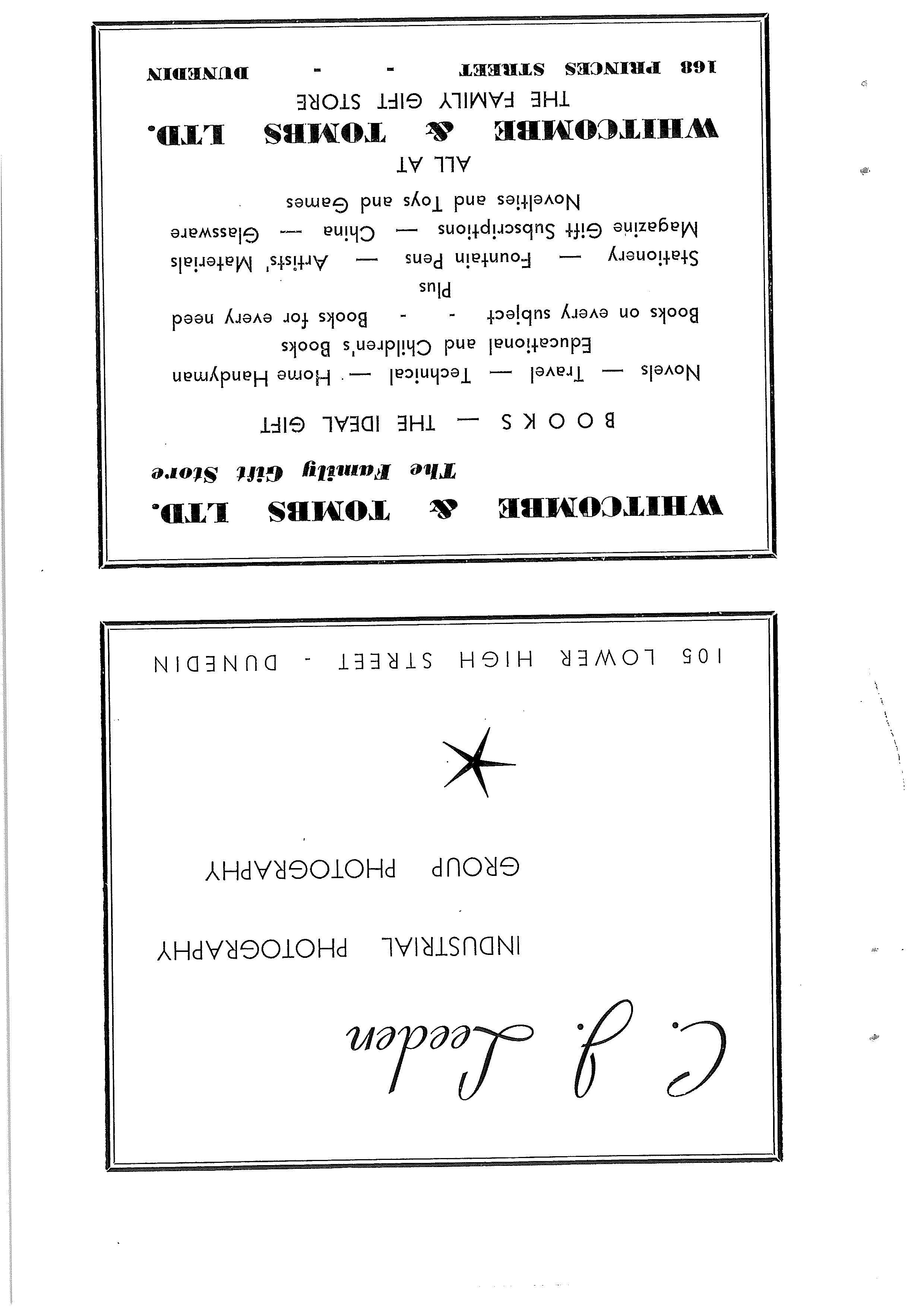 C. J. Leeden

INDUSTRIAL PHOTOGRAPHY

GROUP PHOTOGRAPHY

105 LOWER HIGH STREET - DUNEDIN

WHITCOMBE & TOMBS LTD.
The Family Gift Store

BOOKS — THE IDEAL GIFT

Novels — Travel — Technical — Home Handyman
Educational and Children's Books
Books on every subject - - Books for every need
Plus
Stationery — Fountain Pens — Artists' Materials
Magazine Gift Subscriptions — China — Glassware
Novelties and Toys and Games

ALL AT
WHITCOMBE & TOMBS LTD.
THE FAMILY GIFT STORE
168 PRINCES STREET - - DUNEDIN